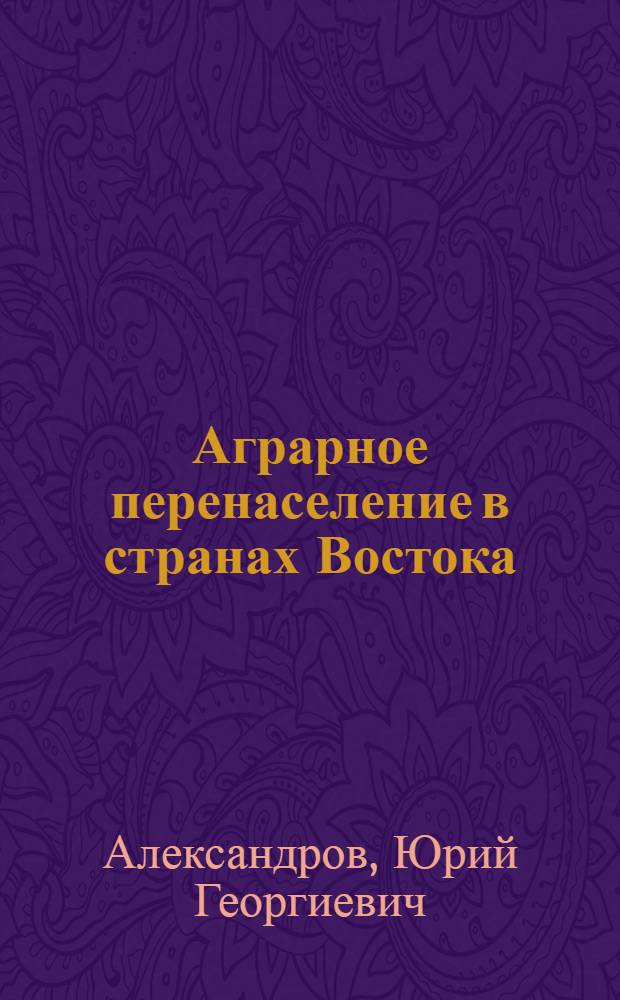 Аграрное перенаселение в странах Востока

Александров, Юрий Георгиевич